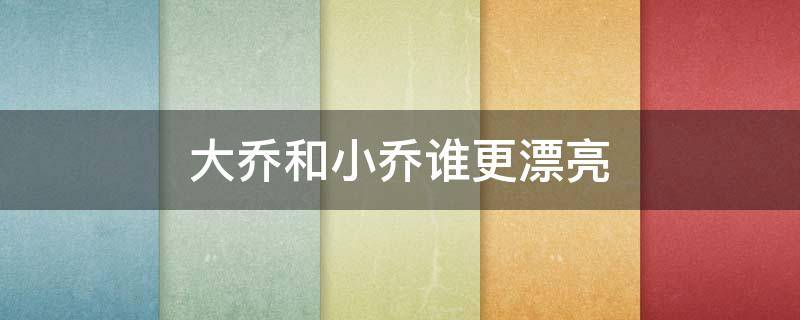 大乔和小乔谁更漂亮